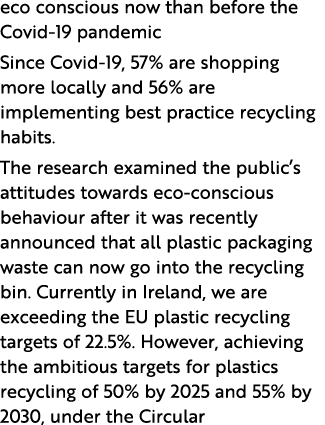 eco conscious now than before the Covid-19 pandemic

Since Covid-19, 57% are shopping more locally and 56% are implementing best practice recycling habits.

The research examined the public's attitudes towards eco-conscious behaviour after it was recently announced that all plastic packaging waste can now go into the recycling bin. Currently in Ireland, we are exceeding the EU plastic recycling targets of 22.5%. However, achieving the ambitious targets for plastics recycling of 50% by 2025 and 55% by 2030, under the Circular